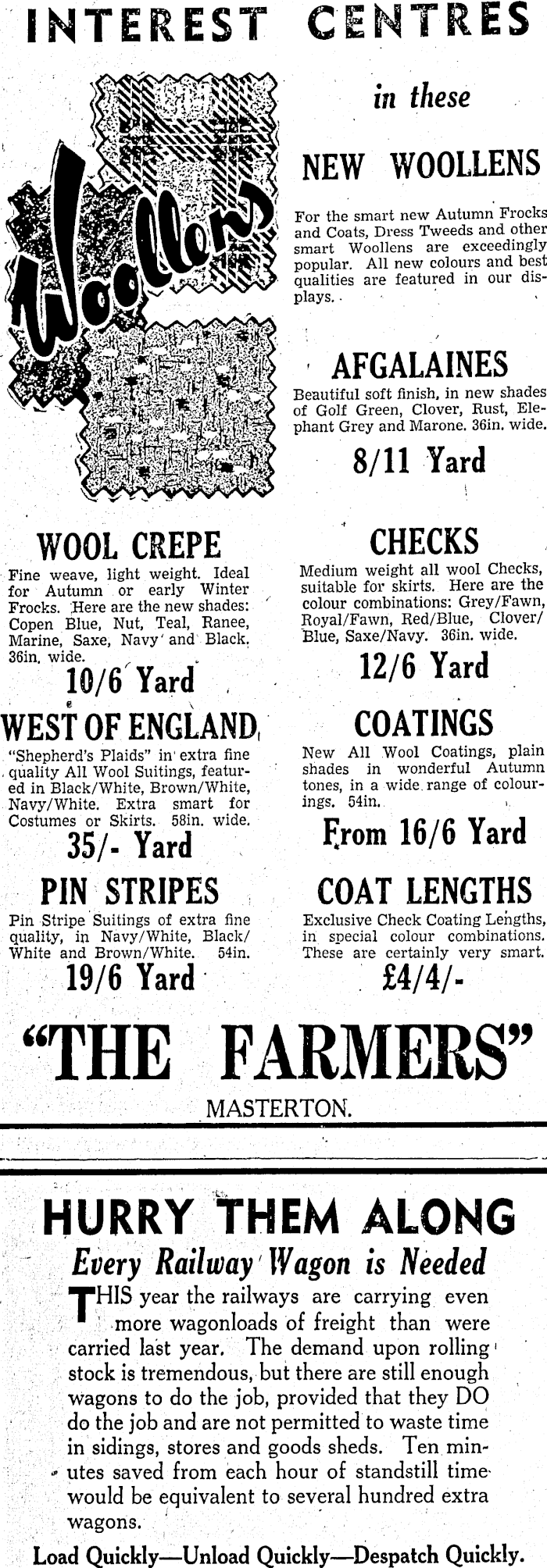 INTEREST CENTRES

Woollens

in these

NEW WOOLLENS

For the smart new Autumn Frocks and Coats, Dress Tweeds and other smart Woollens are exceedingly popular. All new colours and best qualities are featured in our displays.

AFGALAINES

Beautiful soft finish, in new shades of Golf Green, Clover, Rust, Elephant Grey and Marone. 36in. wide.

8/11 Yard

WOOL CREPE

Fine weave, light weight. Ideal for Autumn or early Winter Frocks. Here are the new shades: Copen Blue, Nut, Teal, Ranee, Marine, Saxe, Navy and Black. 36in. wide.

10/6 Yard

WEST OF ENGLAND

"Shepherd's Plaids" in extra fine quality All Wool Suitings, featured in Black/White, Brown/White, Navy/White. Extra smart for Costumes or Skirts. 58in. wide.

35/- Yard

PIN STRIPES

Pin Stripe Suitings of extra fine quality, in Navy/White, Black/White and Brown/White. 54in.

19/6 Yard

CHECKS

Medium weight all wool Checks, suitable for skirts. Here are the colour combinations: Grey/Fawn, Royal/Fawn, Red/Blue, Clover/Blue, Saxe/Navy. 36in. wide.

12/6 Yard

COATINGS

New All Wool Coatings, plain shades in wonderful Autumn tones, in a wide range of colourings. 54in.

From 16/6 Yard

COAT LENGTHS

Exclusive Check Coating Lengths, in special colour combinations. These are certainly very smart.

£4/4/-

"THE FARMERS"

MASTERTON.

HURRY THEM ALONG

Every Railway Wagon is Needed

THIS year the railways are carrying even more wagonloads of freight than were carried last year. The demand upon rolling stock is tremendous, but there are still enough wagons to do the job, provided that they DO do the job and are not permitted to waste time in sidings, stores and goods sheds. Ten minutes saved from each hour of standstill time would be equivalent to several hundred extra wagons.

Load Quickly—Unload Quickly—Despatch Quickly.